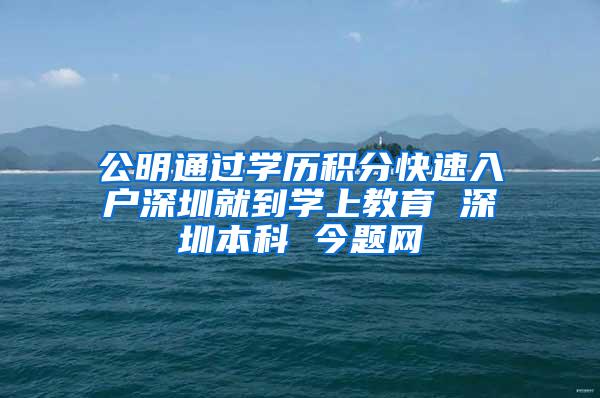 公明通过学历积分快速入户深圳就到学上教育 深圳本科 今题网